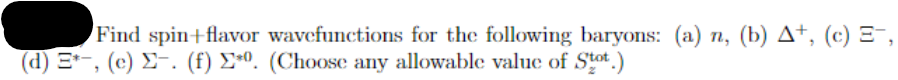 Find spin+flavor wavefunctions for the following baryons: (a) $n$, (b) $\Delta^+$, (c) $\Xi^-$, (d) $\Xi^{*-}$, (e) $\Sigma^-$. (f) $\Sigma^{*0}$. (Choose any allowable value of $S_z^{\text{tot}}$.)